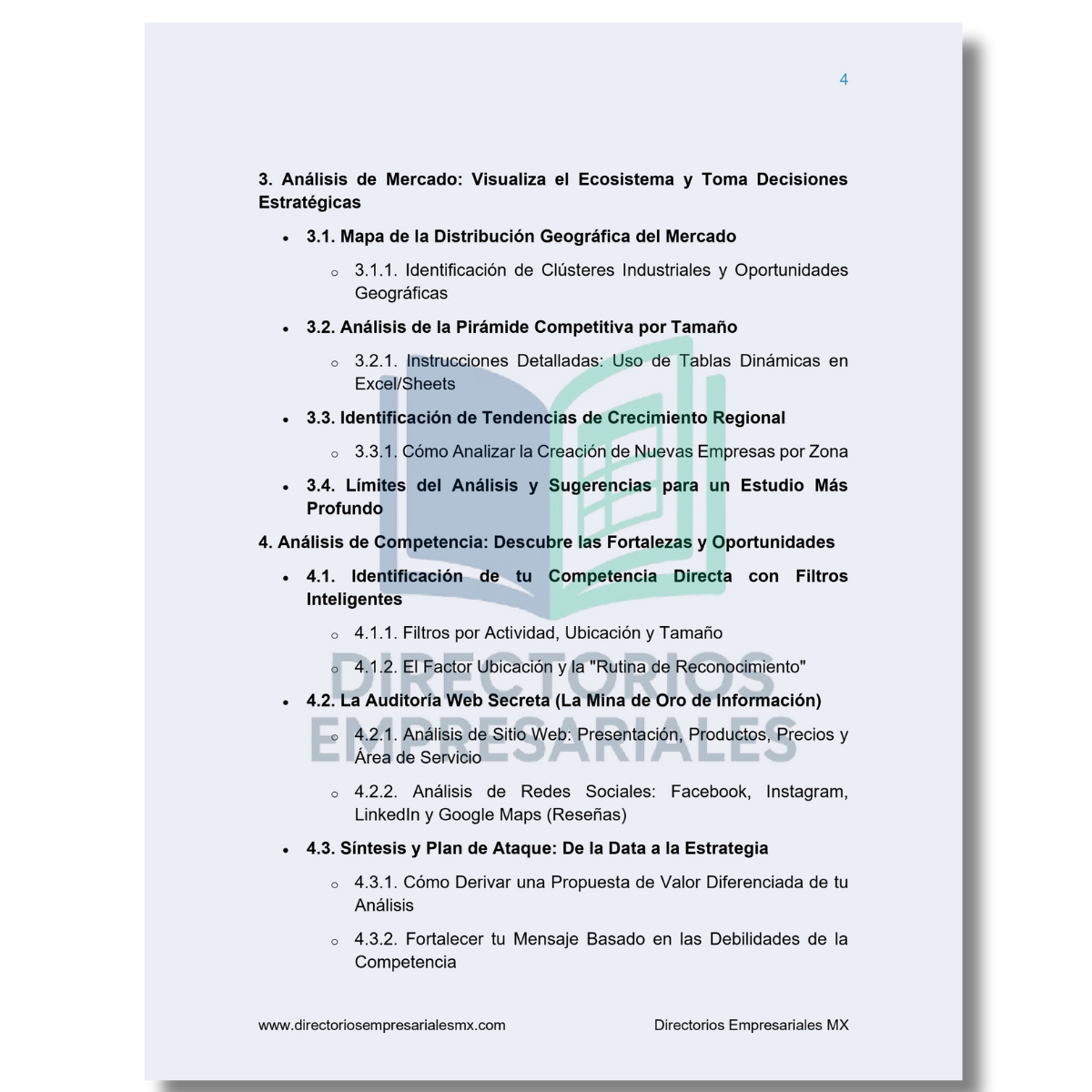 4

3. Análisis de Mercado: Visualiza el Ecosistema y Toma Decisiones Estratégicas

• 3.1. Mapa de la Distribución Geográfica del Mercado

○ 3.1.1. Identificación de Clústeres Industriales y Oportunidades Geográficas

• 3.2. Análisis de la Pirámide Competitiva por Tamaño

○ 3.2.1. Instrucciones Detalladas: Uso de Tablas Dinámicas en Excel/Sheets

• 3.3. Identificación de Tendencias de Crecimiento Regional

○ 3.3.1. Cómo Analizar la Creación de Nuevas Empresas por Zona

• 3.4. Límites del Análisis y Sugerencias para un Estudio Más Profundo

4. Análisis de Competencia: Descubre las Fortalezas y Oportunidades

• 4.1. Identificación de tu Competencia Directa con Filtros Inteligentes

○ 4.1.1. Filtros por Actividad, Ubicación y Tamaño

○ 4.1.2. El Factor Ubicación y la "Rutina de Reconocimiento"

• 4.2. La Auditoría Web Secreta (La Mina de Oro de Información)

○ 4.2.1. Análisis de Sitio Web: Presentación, Productos, Precios y Área de Servicio

○ 4.2.2. Análisis de Redes Sociales: Facebook, Instagram, LinkedIn y Google Maps (Reseñas)

• 4.3. Síntesis y Plan de Ataque: De la Data a la Estrategia

○ 4.3.1. Cómo Derivar una Propuesta de Valor Diferenciada de tu Análisis

○ 4.3.2. Fortalecer tu Mensaje Basado en las Debilidades de la Competencia

www.directoriosempresarialesmx.com Directorios Empresariales MX

DIRECTORIOS EMPRESARIALES